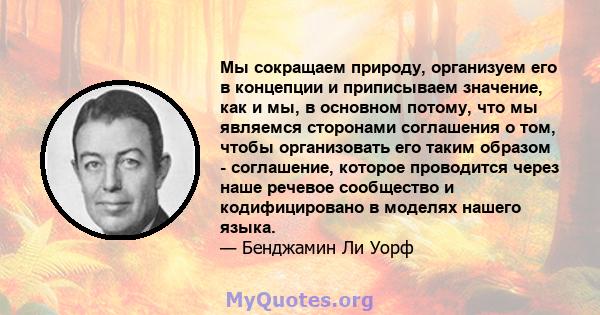 Мы сокращаем природу, организуем его в концепции и приписываем значение, как и мы, в основном потому, что мы являемся сторонами соглашения о том, чтобы организовать его таким образом - соглашение, которое проводится через наше речевое сообщество и кодифицировано в моделях нашего языка.
— Бенджамин Ли Уорф

MyQuotes.org